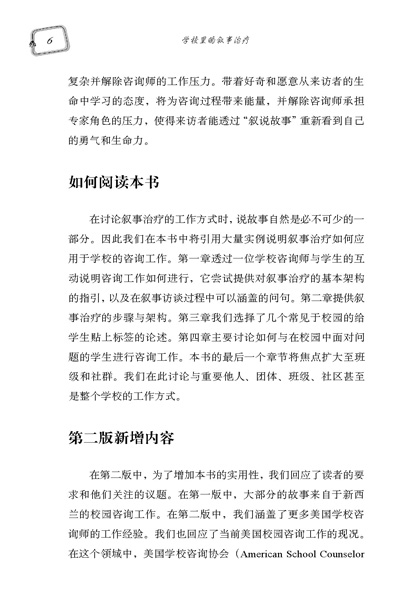 6

学校里的叙事治疗

复杂并解除咨询师的工作压力。带着好奇和愿意从来访者的生命中学习的态度，将为咨询过程带来能量，并解除咨询师承担专家角色的压力，使得来访者能透过“叙说故事”重新看到自己的勇气和生命力。

如何阅读本书

在讨论叙事治疗的工作方式时，说故事自然是必不可少的一部分。因此我们在本书中将引用大量实例说明叙事治疗如何应用于学校的咨询工作。第一章透过一位学校咨询师与学生的互动说明咨询工作如何进行，它尝试提供对叙事治疗的基本架构的指引，以及在叙事访谈过程中可以涵盖的问句。第二章提供叙事治疗的步骤与架构。第三章我们选择了几个常见于校园的给学生贴上标签的论述。第四章主要讨论如何与在校园中面对问题的学生进行咨询工作。本书的最后一个章节将焦点扩大至班级和社群。我们在此讨论与重要他人、团体、班级、社区甚至是整个学校的工作方式。

第二版新增内容

在第二版中，为了增加本书的实用性，我们回应了读者的要求和他们关注的议题。在第一版中，大部分的故事来自于新西兰的校园咨询工作。在第二版中，我们涵盖了更多美国学校咨询师的工作经验。我们也回应了当前美国校园咨询工作的现况。在这个领域中，美国学校咨询协会（American School Counselor